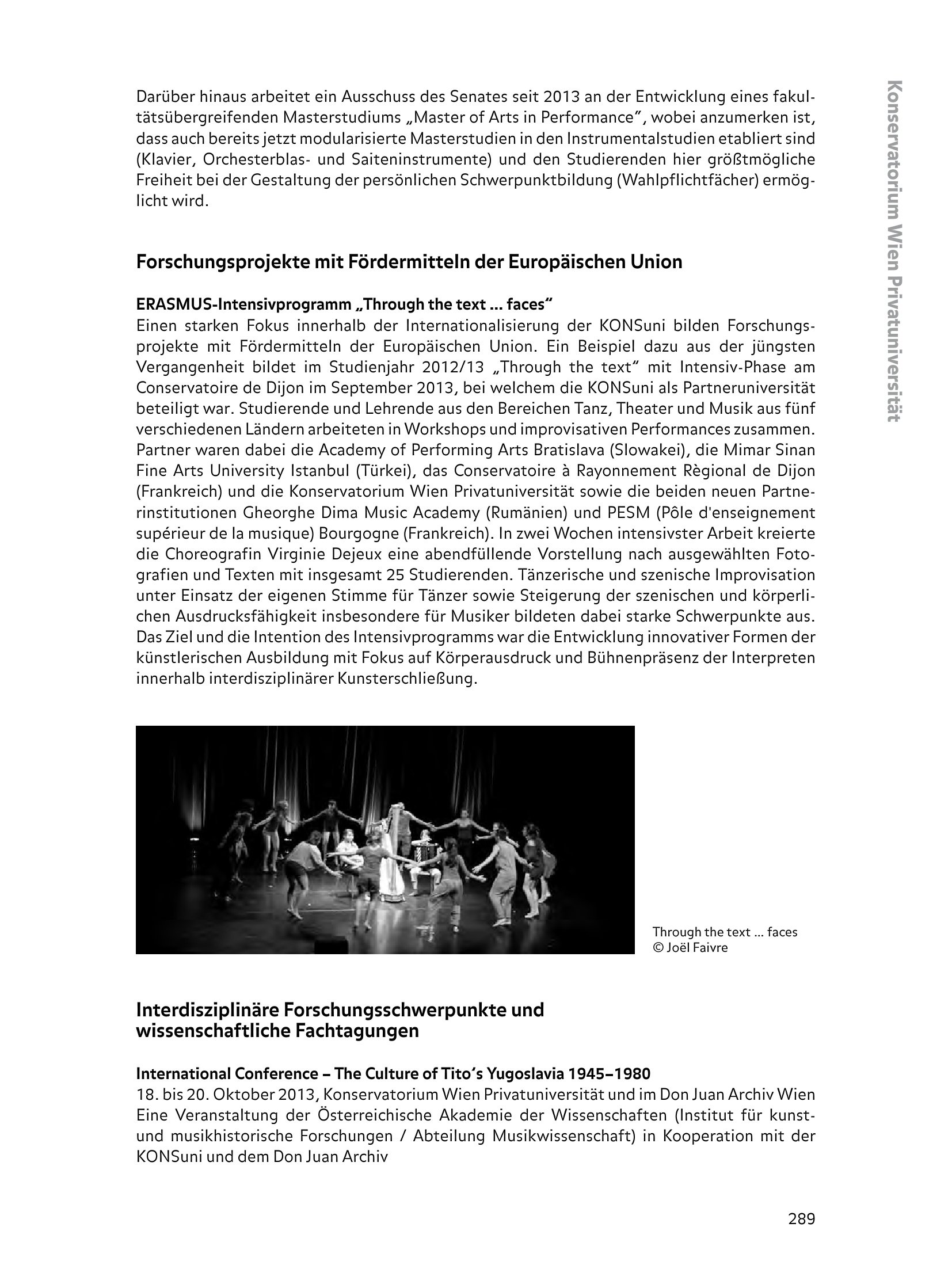 Konservatorium Wien Privatuniversität

Darüber hinaus arbeitet ein Ausschuss des Senates seit 2013 an der Entwicklung eines fakultätsübergreifenden Masterstudiums „Master of Arts in Performance", wobei anzumerken ist, dass auch bereits jetzt modularisierte Masterstudien in den Instrumentalstudien etabliert sind (Klavier, Orchesterblas- und Saiteninstrumente) und den Studierenden hier größtmögliche Freiheit bei der Gestaltung der persönlichen Schwerpunktbildung (Wahlpflichtfächer) ermöglicht wird.

Forschungsprojekte mit Fördermitteln der Europäischen Union

ERASMUS-Intensivprogramm „Through the text … faces"
Einen starken Fokus innerhalb der Internationalisierung der KONSuni bilden Forschungsprojekte mit Fördermitteln der Europäischen Union. Ein Beispiel dazu aus der jüngsten Vergangenheit bildet im Studienjahr 2012/13 „Through the text" mit Intensiv-Phase am Conservatoire de Dijon im September 2013, bei welchem die KONSuni als Partneruniversität beteiligt war. Studierende und Lehrende aus den Bereichen Tanz, Theater und Musik aus fünf verschiedenen Ländern arbeiteten in Workshops und improvisativen Performances zusammen. Partner waren dabei die Academy of Performing Arts Bratislava (Slowakei), die Mimar Sinan Fine Arts University Istanbul (Türkei), das Conservatoire à Rayonnement Règional de Dijon (Frankreich) und die Konservatorium Wien Privatuniversität sowie die beiden neuen Partnerinstitutionen Gheorghe Dima Music Academy (Rumänien) und PESM (Pôle d'enseignement supérieur de la musique) Bourgogne (Frankreich). In zwei Wochen intensivster Arbeit kreierte die Choreografin Virginie Dejeux eine abendfüllende Vorstellung nach ausgewählten Fotografien und Texten mit insgesamt 25 Studierenden. Tänzerische und szenische Improvisation unter Einsatz der eigenen Stimme für Tänzer sowie Steigerung der szenischen und körperlichen Ausdrucksfähigkeit insbesondere für Musiker bildeten dabei starke Schwerpunkte aus. Das Ziel und die Intention des Intensivprogramms war die Entwicklung innovativer Formen der künstlerischen Ausbildung mit Fokus auf Körperausdruck und Bühnenpräsenz der Interpreten innerhalb interdisziplinärer Kunsterschließung.

Through the text … faces
© Joël Faivre

Interdisziplinäre Forschungsschwerpunkte und wissenschaftliche Fachtagungen

International Conference – The Culture of Tito's Yugoslavia 1945–1980
18. bis 20. Oktober 2013, Konservatorium Wien Privatuniversität und im Don Juan Archiv Wien
Eine Veranstaltung der Österreichische Akademie der Wissenschaften (Institut für kunst- und musikhistorische Forschungen / Abteilung Musikwissenschaft) in Kooperation mit der KONSuni und dem Don Juan Archiv

289